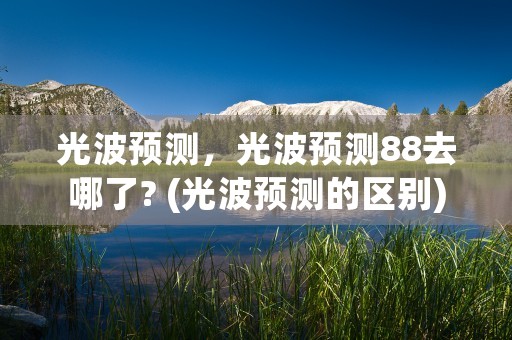 光波预测，光波预测88去哪了? (光波预测的区别)